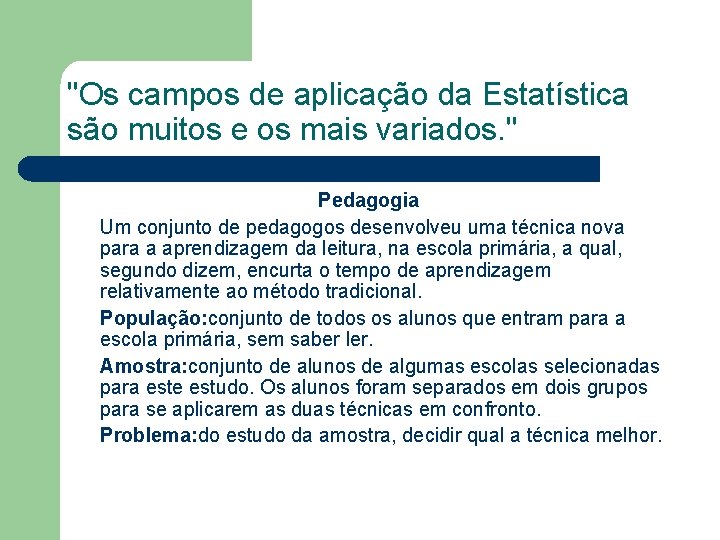 "Os campos de aplicação da Estatística são muitos e os mais variados."

Pedagogia

Um conjunto de pedagogos desenvolveu uma técnica nova para a aprendizagem da leitura, na escola primária, a qual, segundo dizem, encurta o tempo de aprendizagem relativamente ao método tradicional.

População:conjunto de todos os alunos que entram para a escola primária, sem saber ler.

Amostra:conjunto de alunos de algumas escolas selecionadas para este estudo. Os alunos foram separados em dois grupos para se aplicarem as duas técnicas em confronto.

Problema:do estudo da amostra, decidir qual a técnica melhor.